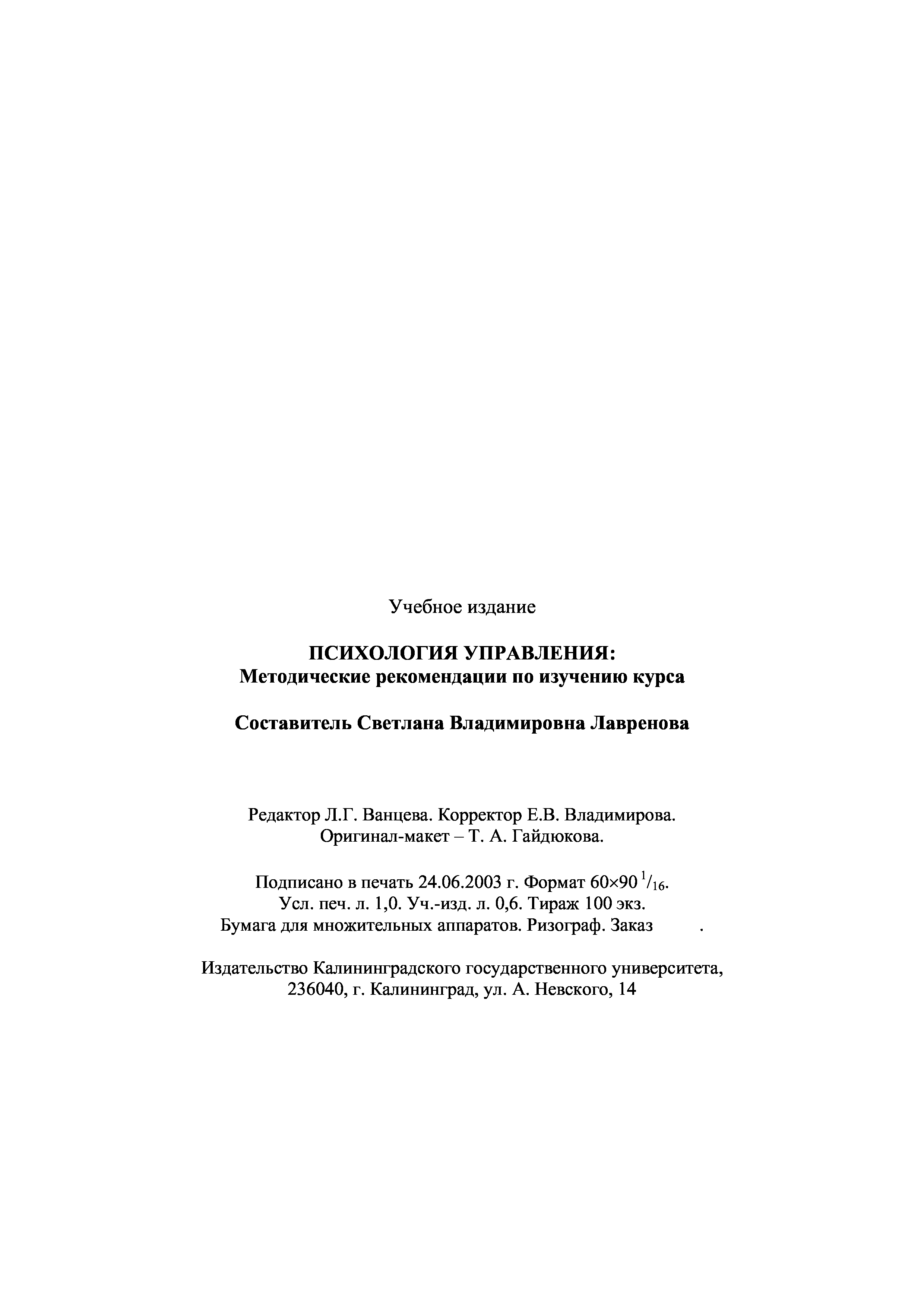 Учебное издание

ПСИХОЛОГИЯ УПРАВЛЕНИЯ:
Методические рекомендации по изучению курса

Составитель Светлана Владимировна Лавренова

Редактор Л.Г. Ванцева. Корректор Е.В. Владимирова.
Оригинал-макет – Т. А. Гайдюкова.

Подписано в печать 24.06.2003 г. Формат $60\times90\ ^{1}/_{16}$.
Усл. печ. л. 1,0. Уч.-изд. л. 0,6. Тираж 100 экз.
Бумага для множительных аппаратов. Ризограф. Заказ .

Издательство Калининградского государственного университета,
236040, г. Калининград, ул. А. Невского, 14